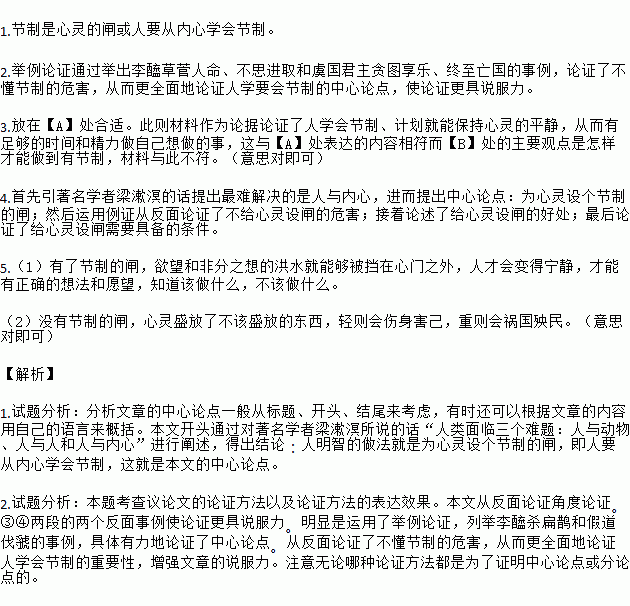 1.节制是心灵的闸或人要从内心学会节制。

2.举例论证通过举出李醯草菅人命、不思进取和虞国君主贪图享乐、终至亡国的事例，论证了不懂节制的危害，从而更全面地论证人学要会节制的中心论点，使论证更具说服力。

3.放在【A】处合适。此则材料作为论据论证了人学会节制、计划就能保持心灵的平静，从而有足够的时间和精力做自己想做的事，这与【A】处表达的内容相符而【B】处的主要观点是怎样才能做到有节制，材料与此不符。（意思对即可）

4.首先引著名学者梁漱溟的话提出最难解决的是人与内心，进而提出中心论点：为心灵设个节制的闸；然后运用例证从反面论证了不给心灵设闸的危害；接着论述了给心灵设闸的好处；最后论证了给心灵设闸需要具备的条件。

5.（1）有了节制的闸，欲望和非分之想的洪水就能够被挡在心门之外，人才会变得宁静，才能有正确的想法和愿望，知道该做什么，不该做什么。

（2）没有节制的闸，心灵盛放了不该盛放的东西，轻则会伤身害己，重则会祸国殃民。（意思对即可）

【解析】

1.试题分析：分析文章的中心论点一般从标题、开头、结尾来考虑，有时还可以根据文章的内容用自己的语言来概括。本文开头通过对著名学者梁漱溟所说的话“人类面临三个难题：人与动物、人与人和人与内心”进行阐述，得出结论：人明智的做法就是为心灵设个节制的闸，即人要从内心学会节制，这就是本文的中心论点。

2.试题分析：本题考查议论文的论证方法以及论证方法的表达效果。本文从反面论证角度论证。③④两段的两个反面事例使论证更具说服力。明显是运用了举例论证，列举李醯杀扁鹊和假道伐虢的事例，具体有力地论证了中心论点。从反面论证了不懂节制的危害，从而更全面地论证人学会节制的重要性，增强文章的说服力。注意无论哪种论证方法都是为了证明中心论点或分论点的。